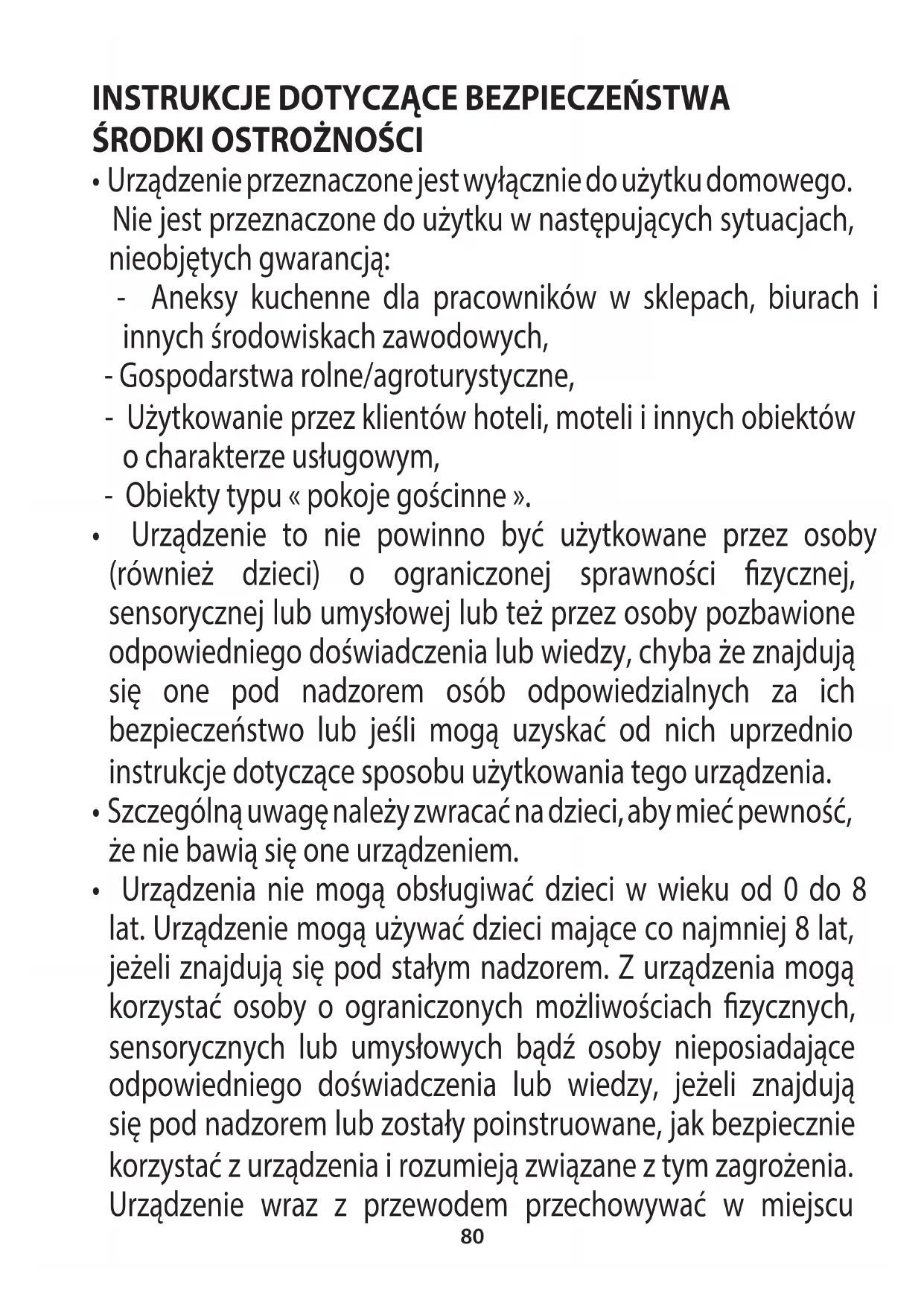 INSTRUKCJE DOTYCZĄCE BEZPIECZEŃSTWA
ŚRODKI OSTROŻNOŚCI

• Urządzenie przeznaczone jest wyłącznie do użytku domowego. Nie jest przeznaczone do użytku w następujących sytuacjach, nieobjętych gwarancją:

- Aneksy kuchenne dla pracowników w sklepach, biurach i innych środowiskach zawodowych,

- Gospodarstwa rolne/agroturystyczne,

- Użytkowanie przez klientów hoteli, moteli i innych obiektów o charakterze usługowym,

- Obiekty typu « pokoje gościnne ».

• Urządzenie to nie powinno być użytkowane przez osoby (również dzieci) o ograniczonej sprawności fizycznej, sensorycznej lub umysłowej lub też przez osoby pozbawione odpowiedniego doświadczenia lub wiedzy, chyba że znajdują się one pod nadzorem osób odpowiedzialnych za ich bezpieczeństwo lub jeśli mogą uzyskać od nich uprzednio instrukcje dotyczące sposobu użytkowania tego urządzenia.

• Szczególną uwagę należy zwracać na dzieci, aby mieć pewność, że nie bawią się one urządzeniem.

• Urządzenia nie mogą obsługiwać dzieci w wieku od 0 do 8 lat. Urządzenie mogą używać dzieci mające co najmniej 8 lat, jeżeli znajdują się pod stałym nadzorem. Z urządzenia mogą korzystać osoby o ograniczonych możliwościach fizycznych, sensorycznych lub umysłowych bądź osoby nieposiadające odpowiedniego doświadczenia lub wiedzy, jeżeli znajdują się pod nadzorem lub zostały poinstruowane, jak bezpiecznie korzystać z urządzenia i rozumieją związane z tym zagrożenia. Urządzenie wraz z przewodem przechowywać w miejscu

80